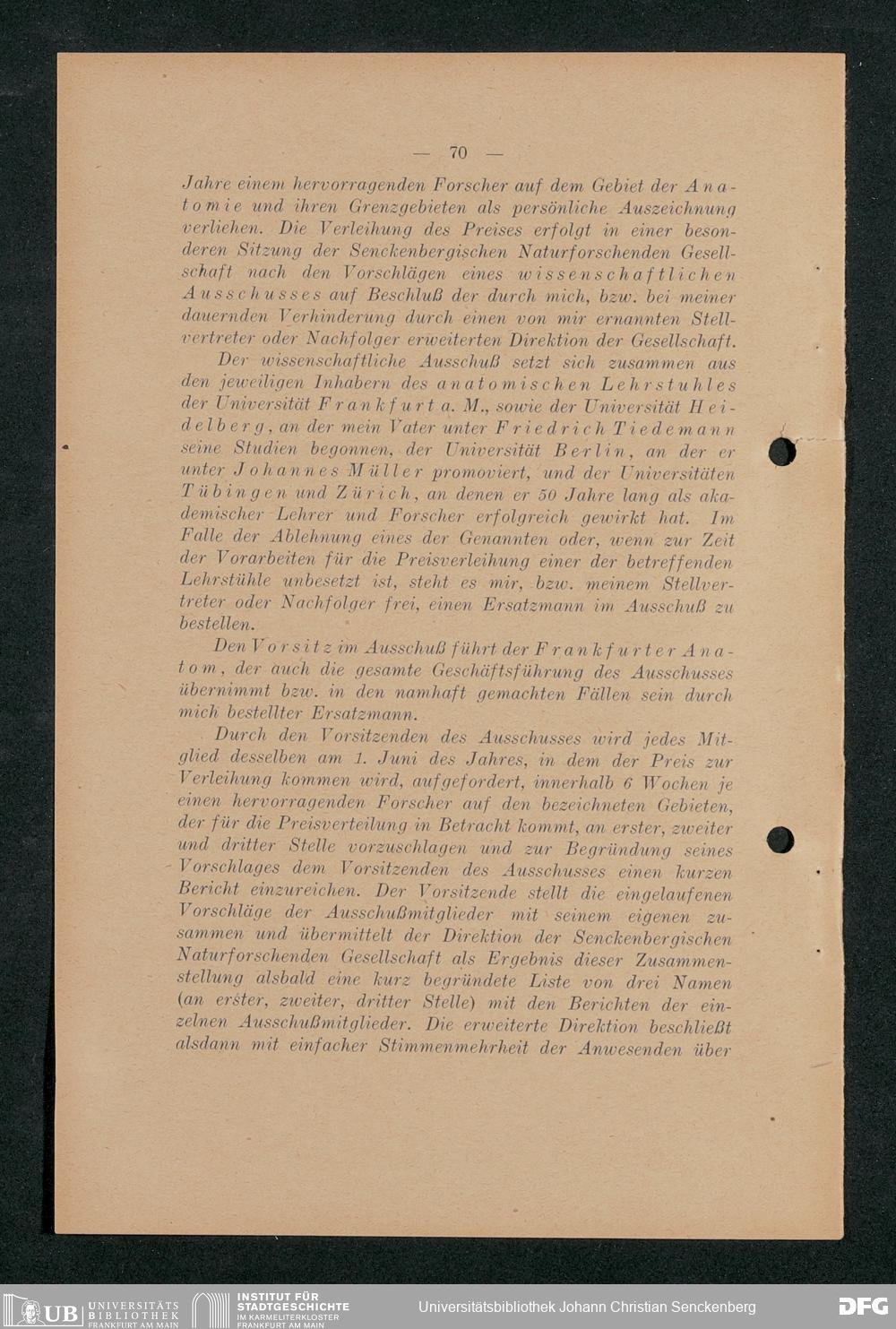 — 70 —

Jahre einem hervorragenden Forscher auf dem Gebiet der Anatomie und ihren Grenzgebieten als persönliche Auszeichnung verliehen. Die Verleihung des Preises erfolgt in einer besonderen Sitzung der Senckenbergischen Naturforschenden Gesellschaft nach den Vorschlägen eines wissenschaftlichen Ausschusses auf Beschluß der durch mich, bzw. bei meiner dauernden Verhinderung durch einen von mir ernannten Stellvertreter oder Nachfolger erweiterten Direktion der Gesellschaft.

Der wissenschaftliche Ausschuß setzt sich zusammen aus den jeweiligen Inhabern des anatomischen Lehrstuhles der Universität Frankfurt a. M., sowie der Universität Heidelberg, an der mein Vater unter Friedrich Tiedemann seine Studien begonnen, der Universität Berlin, an der er unter Johannes Müller promoviert, und der Universitäten Tübingen und Zürich, an denen er 50 Jahre lang als akademischer Lehrer und Forscher erfolgreich gewirkt hat. Im Falle der Ablehnung eines der Genannten oder, wenn zur Zeit der Vorarbeiten für die Preisverleihung einer der betreffenden Lehrstühle unbesetzt ist, steht es mir, bzw. meinem Stellvertreter oder Nachfolger frei, einen Ersatzmann im Ausschuß zu bestellen.

Den Vorsitz im Ausschuß führt der Frankfurter Anatom, der auch die gesamte Geschäftsführung des Ausschusses übernimmt bzw. in den namhaft gemachten Fällen sein durch mich bestellter Ersatzmann.

Durch den Vorsitzenden des Ausschusses wird jedes Mitglied desselben am 1. Juni des Jahres, in dem der Preis zur Verleihung kommen wird, aufgefordert, innerhalb 6 Wochen je einen hervorragenden Forscher auf den bezeichneten Gebieten, der für die Preisverteilung in Betracht kommt, an erster, zweiter und dritter Stelle vorzuschlagen und zur Begründung seines Vorschlages dem Vorsitzenden des Ausschusses einen kurzen Bericht einzureichen. Der Vorsitzende stellt die eingelaufenen Vorschläge der Ausschußmitglieder mit seinem eigenen zusammen und übermittelt der Direktion der Senckenbergischen Naturforschenden Gesellschaft als Ergebnis dieser Zusammenstellung alsbald eine kurz begründete Liste von drei Namen (an erster, zweiter, dritter Stelle) mit den Berichten der einzelnen Ausschußmitglieder. Die erweiterte Direktion beschließt alsdann mit einfacher Stimmenmehrheit der Anwesenden über

UB UNIVERSITÄTS BIBLIOTHEK FRANKFURT AM MAIN
INSTITUT FÜR STADTGESCHICHTE IM KARMELITERKLOSTER FRANKFURT AM MAIN
Universitätsbibliothek Johann Christian Senckenberg
DFG